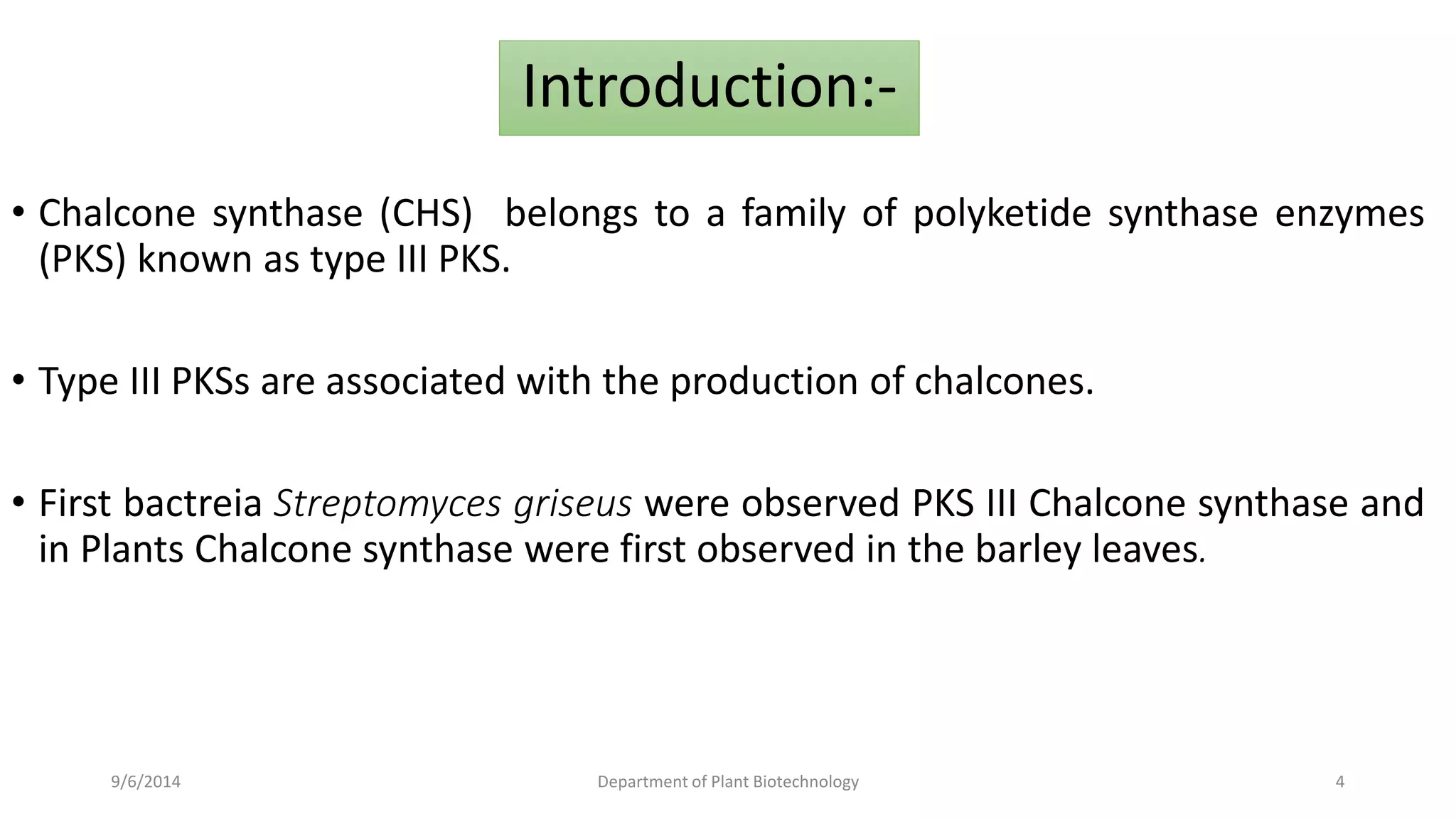 Introduction:-

• Chalcone synthase (CHS) belongs to a family of polyketide synthase enzymes (PKS) known as type III PKS.

• Type III PKSs are associated with the production of chalcones.

• First bactreia Streptomyces griseus were observed PKS III Chalcone synthase and in Plants Chalcone synthase were first observed in the barley leaves.

9/6/2014

Department of Plant Biotechnology

4